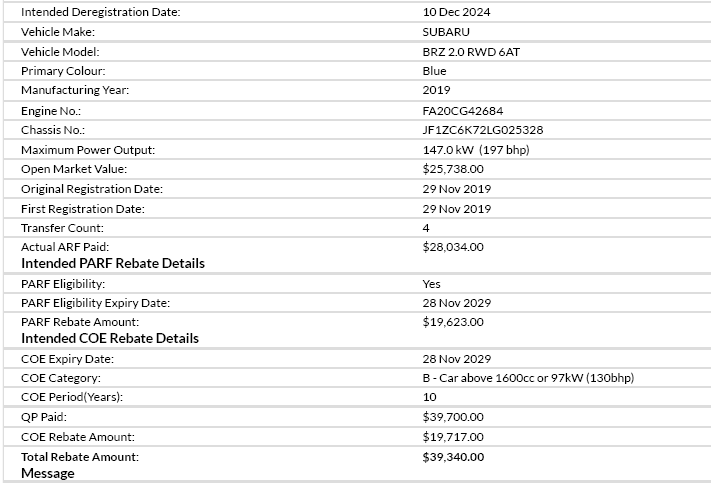 | | |
|---|---|
| Intended Deregistration Date: | 10 Dec 2024 |
| Vehicle Make: | SUBARU |
| Vehicle Model: | BRZ 2.0 RWD 6AT |
| Primary Colour: | Blue |
| Manufacturing Year: | 2019 |
| Engine No.: | FA20CG42684 |
| Chassis No.: | JF1ZC6K72LG025328 |
| Maximum Power Output: | 147.0 kW (197 bhp) |
| Open Market Value: | $25,738.00 |
| Original Registration Date: | 29 Nov 2019 |
| First Registration Date: | 29 Nov 2019 |
| Transfer Count: | 4 |
| Actual ARF Paid: | $28,034.00 |

Intended PARF Rebate Details

| | |
|---|---|
| PARF Eligibility: | Yes |
| PARF Eligibility Expiry Date: | 28 Nov 2029 |
| PARF Rebate Amount: | $19,623.00 |

Intended COE Rebate Details

| | |
|---|---|
| COE Expiry Date: | 28 Nov 2029 |
| COE Category: | B - Car above 1600cc or 97kW (130bhp) |
| COE Period(Years): | 10 |
| QP Paid: | $39,700.00 |
| COE Rebate Amount: | $19,717.00 |
| Total Rebate Amount: | $39,340.00 |

Message